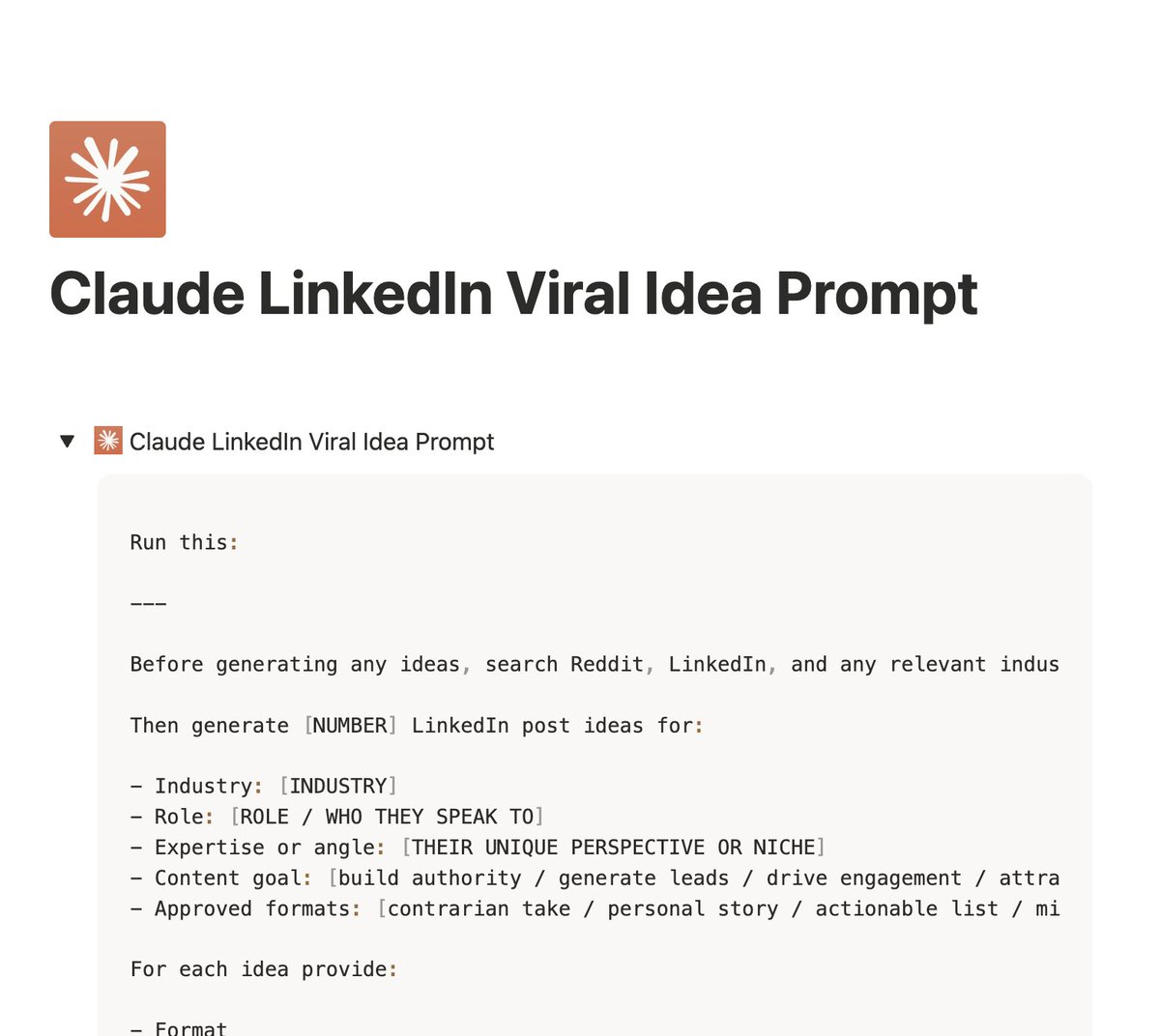 Claude LinkedIn Viral Idea Prompt

Claude LinkedIn Viral Idea Prompt

Run this:

---

Before generating any ideas, search Reddit, LinkedIn, and any relevant indus

Then generate [NUMBER] LinkedIn post ideas for:

- Industry: [INDUSTRY]
- Role: [ROLE / WHO THEY SPEAK TO]
- Expertise or angle: [THEIR UNIQUE PERSPECTIVE OR NICHE]
- Content goal: [build authority / generate leads / drive engagement / attra
- Approved formats: [contrarian take / personal story / actionable list / mi

For each idea provide:

- Format